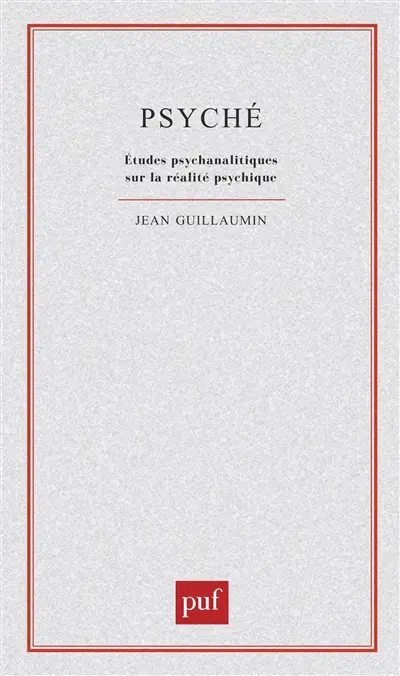 PSYCHÉ

Études psychanalitiques sur la réalité psychique

JEAN GUILLAUMIN

puf